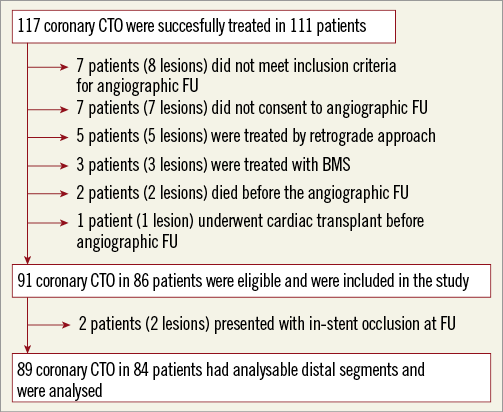 117 coronary CTO were succesfully treated in 111 patients

7 patients (8 lesions) did not meet inclusion criteria for angiographic FU

7 patients (7 lesions) did not consent to angiographic FU

5 patients (5 lesions) were treated by retrograde approach

3 patients (3 lesions) were treated with BMS

2 patients (2 lesions) died before the angiographic FU

1 patient (1 lesion) underwent cardiac transplant before angiographic FU

91 coronary CTO in 86 patients were eligible and were included in the study

2 patients (2 lesions) presented with in-stent occlusion at FU

89 coronary CTO in 84 patients had analysable distal segments and were analysed